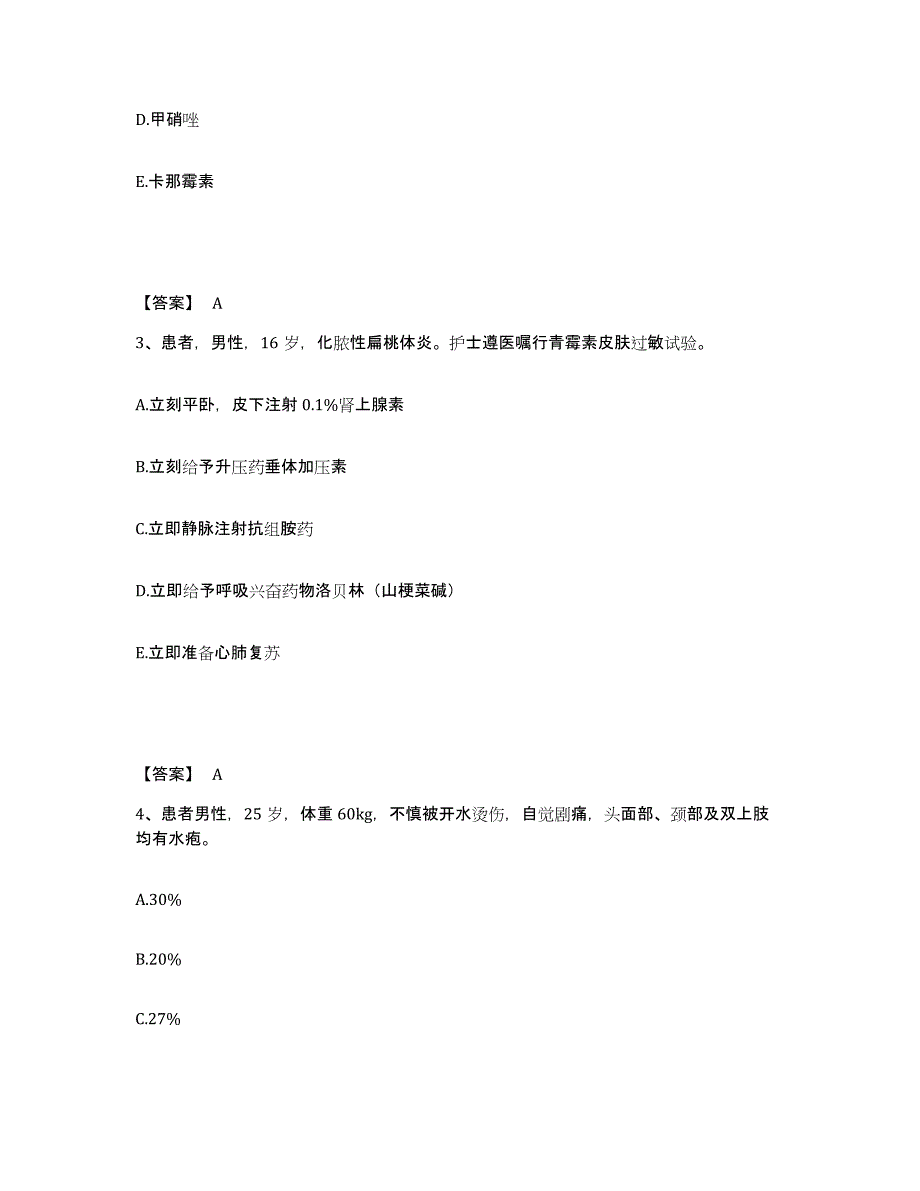 D.甲硝唑

E.卡那霉素

【答案】 A

3、患者，男性，16 岁，化脓性扁桃体炎。护士遵医嘱行青霉素皮肤过敏试验。

A.立刻平卧，皮下注射 0.1%肾上腺素

B.立刻给予升压药垂体加压素

C.立即静脉注射抗组胺药

D.立即给予呼吸兴奋药物洛贝林（山梗菜碱）

E.立即准备心肺复苏

【答案】 A

4、患者男性，25 岁，体重 60kg，不慎被开水烫伤，自觉剧痛，头面部、颈部及双上肢均有水疱。

A.30%

B.20%

C.27%